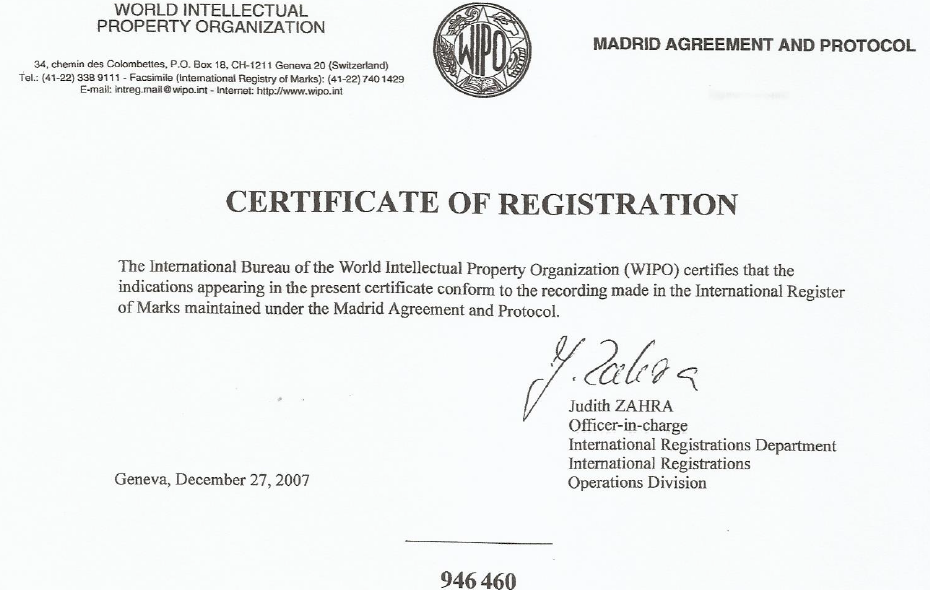 WORLD INTELLECTUAL PROPERTY ORGANIZATION

34, chemin des Colombettes, P.O. Box 18, CH-1211 Geneva 20 (Switzerland)
Tel.: (41-22) 338 9111 - Facsimile (International Registry of Marks): (41-22) 740 1429
E-mail: intreg.mail@wipo.int - Internet: http://www.wipo.int

WIPO

MADRID AGREEMENT AND PROTOCOL

CERTIFICATE OF REGISTRATION

The International Bureau of the World Intellectual Property Organization (WIPO) certifies that the indications appearing in the present certificate conform to the recording made in the International Register of Marks maintained under the Madrid Agreement and Protocol.

J. Zahra
Judith ZAHRA
Officer-in-charge
International Registrations Department
International Registrations
Operations Division

Geneva, December 27, 2007

946 460